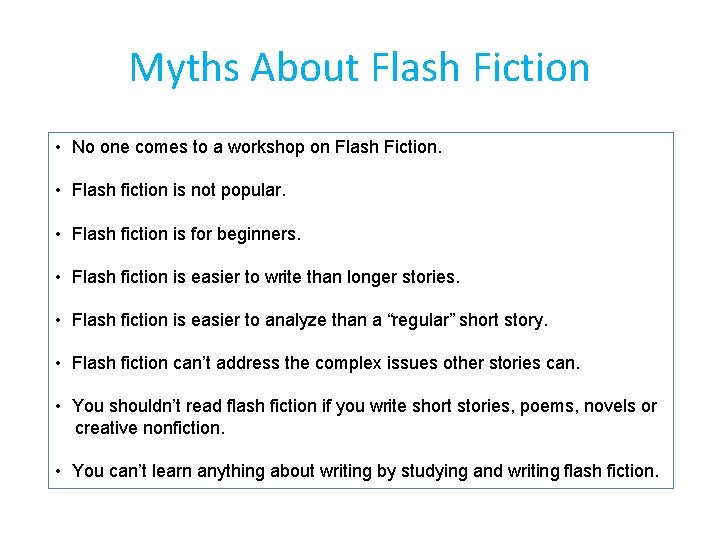 Myths About Flash Fiction

• No one comes to a workshop on Flash Fiction.

• Flash fiction is not popular.

• Flash fiction is for beginners.

• Flash fiction is easier to write than longer stories.

• Flash fiction is easier to analyze than a “regular” short story.

• Flash fiction can’t address the complex issues other stories can.

• You shouldn’t read flash fiction if you write short stories, poems, novels or creative nonfiction.

• You can’t learn anything about writing by studying and writing flash fiction.